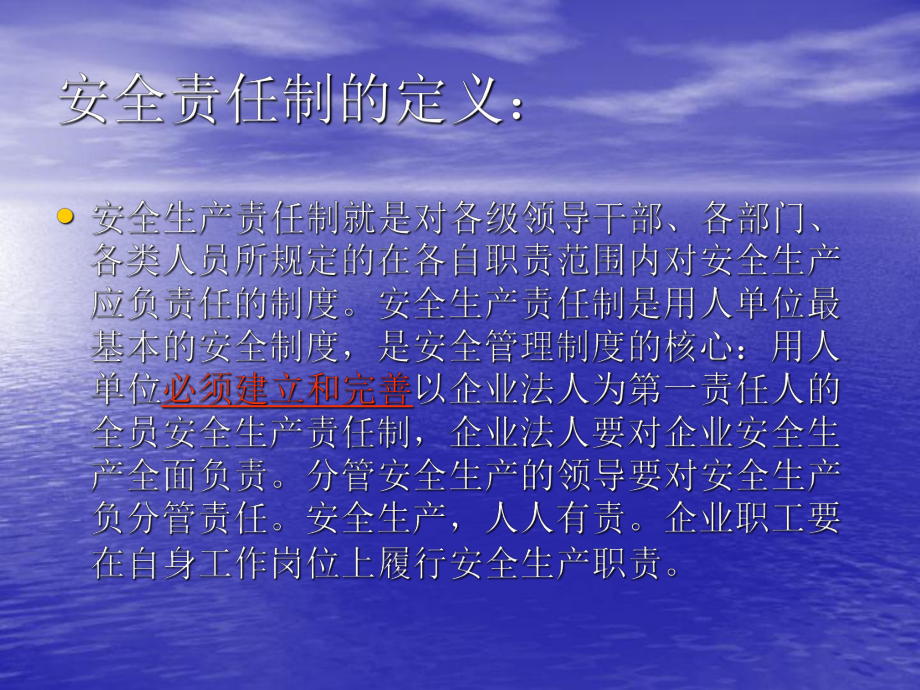 安全责任制的定义：

安全生产责任制就是对各级领导干部、各部门、各类人员所规定的在各自职责范围内对安全生产应负责任的制度。安全生产责任制是用人单位最基本的安全制度，是安全管理制度的核心：用人单位必须建立和完善以企业法人为第一责任人的全员安全生产责任制，企业法人要对企业安全生产全面负责。分管安全生产的领导要对安全生产负分管责任。安全生产，人人有责。企业职工要在自身工作岗位上履行安全生产职责。